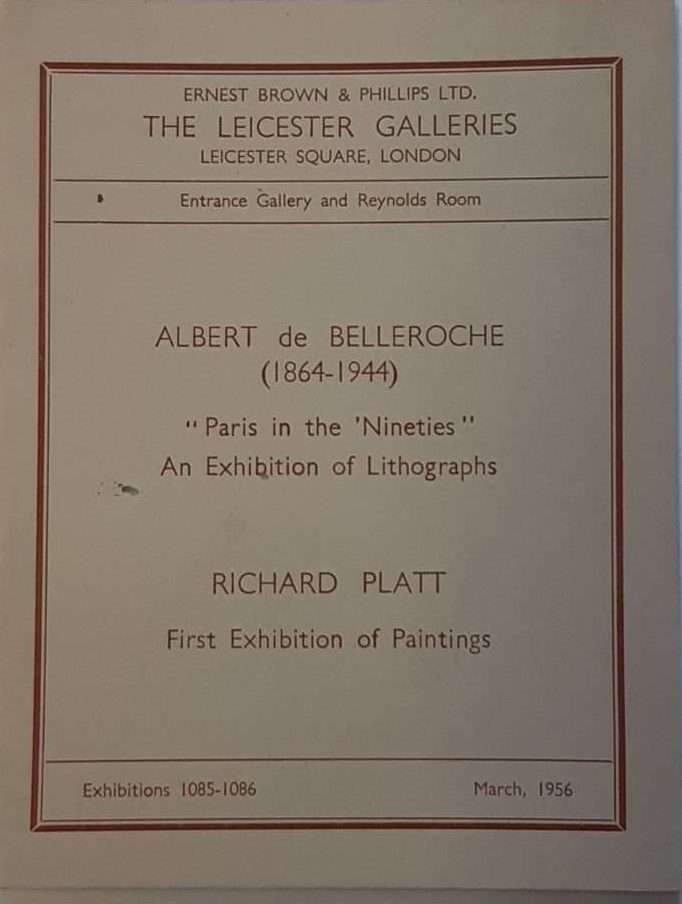 ERNEST BROWN & PHILLIPS LTD.
THE LEICESTER GALLERIES
LEICESTER SQUARE, LONDON

Entrance Gallery and Reynolds Room

ALBERT de BELLEROCHE
(1864-1944)

"Paris in the 'Nineties"
An Exhibition of Lithographs

RICHARD PLATT

First Exhibition of Paintings

Exhibitions 1085-1086

March, 1956